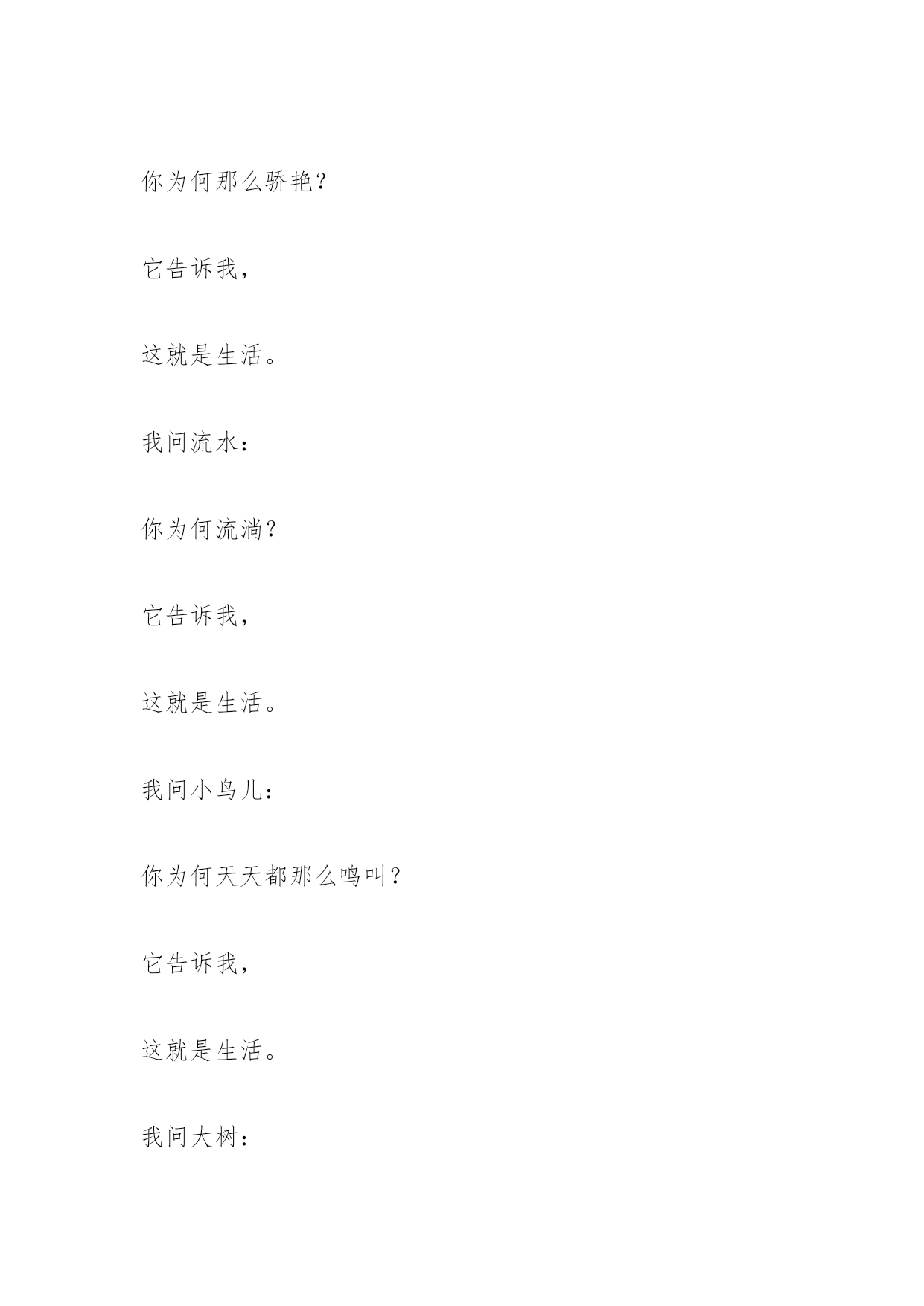 你为何那么骄艳？

它告诉我，

这就是生活。

我问流水：

你为何流淌？

它告诉我，

这就是生活。

我问小鸟儿：

你为何天天都那么鸣叫？

它告诉我，

这就是生活。

我问大树：